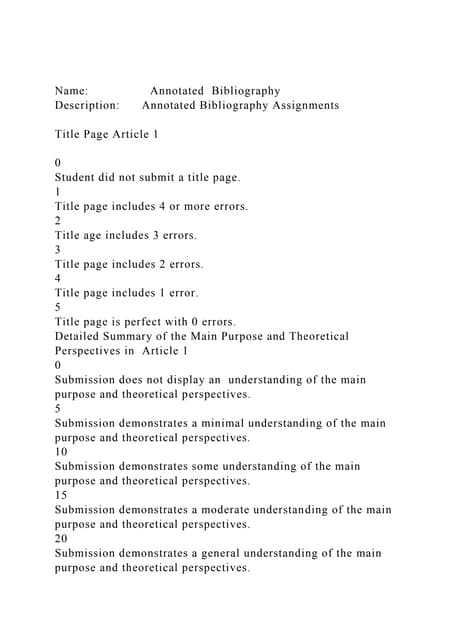 Name: Annotated Bibliography
Description: Annotated Bibliography Assignments

Title Page Article 1

0
Student did not submit a title page.
1
Title page includes 4 or more errors.
2
Title age includes 3 errors.
3
Title page includes 2 errors.
4
Title page includes 1 error.
5
Title page is perfect with 0 errors.
Detailed Summary of the Main Purpose and Theoretical Perspectives in Article 1
0
Submission does not display an understanding of the main purpose and theoretical perspectives.
5
Submission demonstrates a minimal understanding of the main purpose and theoretical perspectives.
10
Submission demonstrates some understanding of the main purpose and theoretical perspectives.
15
Submission demonstrates a moderate understanding of the main purpose and theoretical perspectives.
20
Submission demonstrates a general understanding of the main purpose and theoretical perspectives.